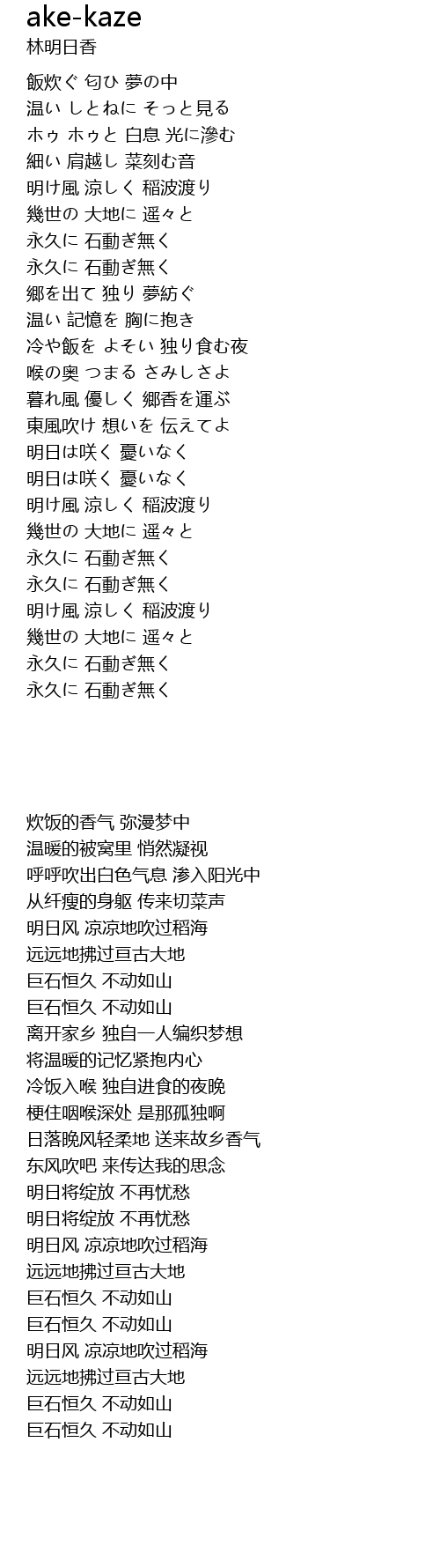 ake-kaze
林明日香

飯炊ぐ 匂ひ 夢の中
温い しとねに そっと見る
ホゥ ホゥと 白息 光に滲む
細い 肩越し 菜刻む音
明け風 涼しく 稲波渡り
幾世の 大地に 遥々と
永久に 石動ぎ無く
永久に 石動ぎ無く
郷を出て 独り 夢紡ぐ
温い 記憶を 胸に抱き
冷や飯を よそい 独り食む夜
喉の奥 つまる さみしさよ
暮れ風 優しく 郷香を運ぶ
東風吹け 想いを 伝えてよ
明日は咲く 憂いなく
明日は咲く 憂いなく
明け風 涼しく 稲波渡り
幾世の 大地に 遥々と
永久に 石動ぎ無く
永久に 石動ぎ無く
明け風 涼しく 稲波渡り
幾世の 大地に 遥々と
永久に 石動ぎ無く
永久に 石動ぎ無く

炊饭的香气 弥漫梦中
温暖的被窝里 悄然凝视
呼呼吹出白色气息 渗入阳光中
从纤瘦的身躯 传来切菜声
明日风 凉凉地吹过稻海
远远地拂过亘古大地
巨石恒久 不动如山
巨石恒久 不动如山
离开家乡 独自一人编织梦想
将温暖的记忆紧抱内心
冷饭入喉 独自进食的夜晚
梗住咽喉深处 是那孤独啊
日落晚风轻柔地 送来故乡香气
东风吹吧 来传达我的思念
明日将绽放 不再忧愁
明日将绽放 不再忧愁
明日风 凉凉地吹过稻海
远远地拂过亘古大地
巨石恒久 不动如山
巨石恒久 不动如山
明日风 凉凉地吹过稻海
远远地拂过亘古大地
巨石恒久 不动如山
巨石恒久 不动如山